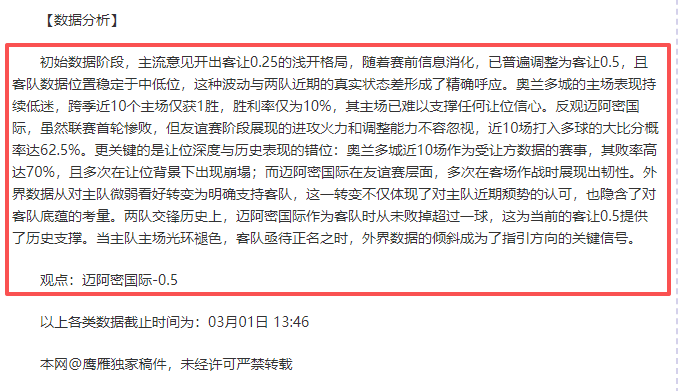 【数据分析】

初始数据阶段，主流意见开出客让0.25的浅开格局，随着赛前信息消化，已普遍调整为客让0.5，且客队数据位置稳定于中低位，这种波动与两队近期的真实状态差形成了精确呼应。奥兰多城的主场表现持续低迷，跨季近10个主场仅获1胜，胜利率仅为10%，其主场已难以支撑任何让位信心。反观迈阿密国际，虽然联赛首轮惨败，但友谊赛阶段展现的进攻火力和调整能力不容忽视，近10场打入多球的大比分概率达62.5%。更关键的是让位深度与历史表现的错位：奥兰多城近10场作为受让方数据的赛事，其败率高达70%，且多次在让位背景下出现崩塌；而迈阿密国际在友谊赛层面，多次在客场作战时展现出韧性。外界数据从对主队微弱看好转变为明确支持客队，这一转变不仅体现了对主队近期颓势的认可，也隐含了对客队底蕴的考量。两队交锋历史上，迈阿密国际作为客队时从未败掉超过一球，这为当前的客让0.5提供了历史支撑。当主队主场光环褪色，客队亟待正名之时，外界数据的倾斜成为了指引方向的关键信号。

观点：迈阿密国际-0.5

以上各类数据截止时间为：03月01日 13:46

本网@鹰雁独家稿件，未经许可严禁转载